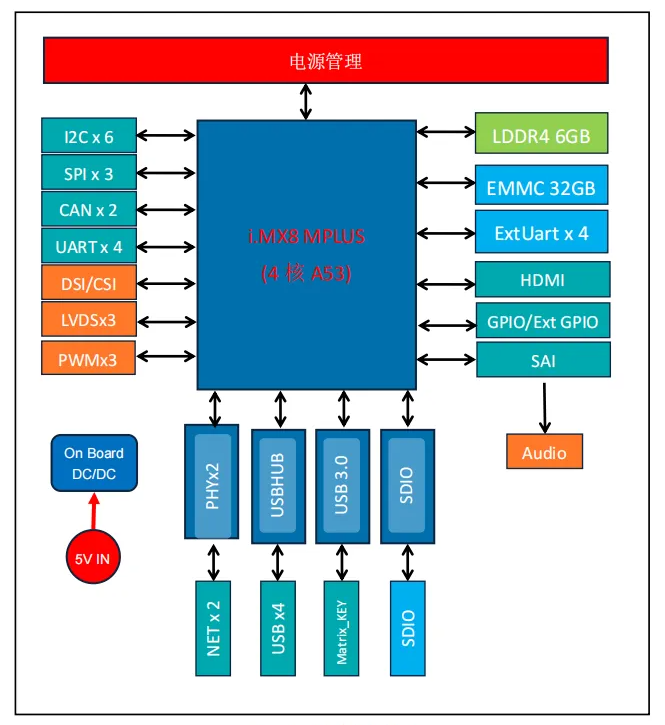 电源管理

I2C x 6
SPI x 3
CAN x 2
UART x 4
DSI/CSI
LVDSx3
PWMx3

i.MX8 MPLUS
(4 核 A53)

LDDR4 6GB
EMMC 32GB
ExtUart x 4
HDMI
GPIO/Ext GPIO
SAI
Audio

On Board DC/DC
5V IN

PHYx2
USBHUB
USB 3.0
SDIO

NET x 2
USB x4
Matrix_KEY
SDIO